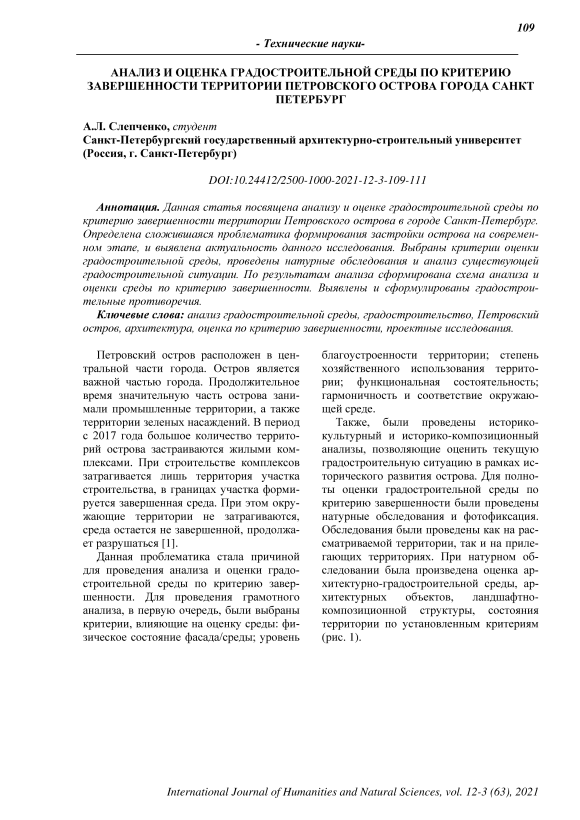 109

- Технические науки-

АНАЛИЗ И ОЦЕНКА ГРАДОСТРОИТЕЛЬНОЙ СРЕДЫ ПО КРИТЕРИЮ ЗАВЕРШЕННОСТИ ТЕРРИТОРИИ ПЕТРОВСКОГО ОСТРОВА ГОРОДА САНКТ ПЕТЕРБУРГ

А.Л. Слепченко, студент
Санкт-Петербургский государственный архитектурно-строительный университет (Россия, г. Санкт-Петербург)

DOI:10.24412/2500-1000-2021-12-3-109-111

Аннотация. Данная статья посвящена анализу и оценке градостроительной среды по критерию завершенности территории Петровского острова в городе Санкт-Петербург. Определена сложившаяся проблематика формирования застройки острова на современном этапе, и выявлена актуальность данного исследования. Выбраны критерии оценки градостроительной среды, проведены натурные обследования и анализ существующей градостроительной ситуации. По результатам анализа сформирована схема анализа и оценки среды по критерию завершенности. Выявлены и сформулированы градостроительные противоречия.

Ключевые слова: анализ градостроительной среды, градостроительство, Петровский остров, архитектура, оценка по критерию завершенности, проектные исследования.

Петровский остров расположен в центральной части города. Остров является важной частью города. Продолжительное время значительную часть острова занимали промышленные территории, а также территории зеленых насаждений. В период с 2017 года большое количество территорий острова застраиваются жилыми комплексами. При строительстве комплексов затрагивается лишь территория участка строительства, в границах участка формируется завершенная среда. При этом окружающие территории не затрагиваются, среда остается не завершенной, продолжает разрушаться [1].

Данная проблематика стала причиной для проведения анализа и оценки градостроительной среды по критерию завершенности. Для проведения грамотного анализа, в первую очередь, были выбраны критерии, влияющие на оценку среды: физическое состояние фасада/среды; уровень благоустроенности территории; степень хозяйственного использования территории; функциональная состоятельность; гармоничность и соответствие окружающей среде.

Также, были проведены историко-культурный и историко-композиционный анализы, позволяющие оценить текущую градостроительную ситуацию в рамках исторического развития острова. Для полноты оценки градостроительной среды по критерию завершенности были проведены натурные обследования и фотофиксация. Обследования были проведены как на рассматриваемой территории, так и на прилегающих территориях. При натурном обследовании была произведена оценка архитектурно-градостроительной среды, архитектурных объектов, ландшафтно-композиционной структуры, состояния территории по установленным критериям (рис. 1).

International Journal of Humanities and Natural Sciences, vol. 12-3 (63), 2021